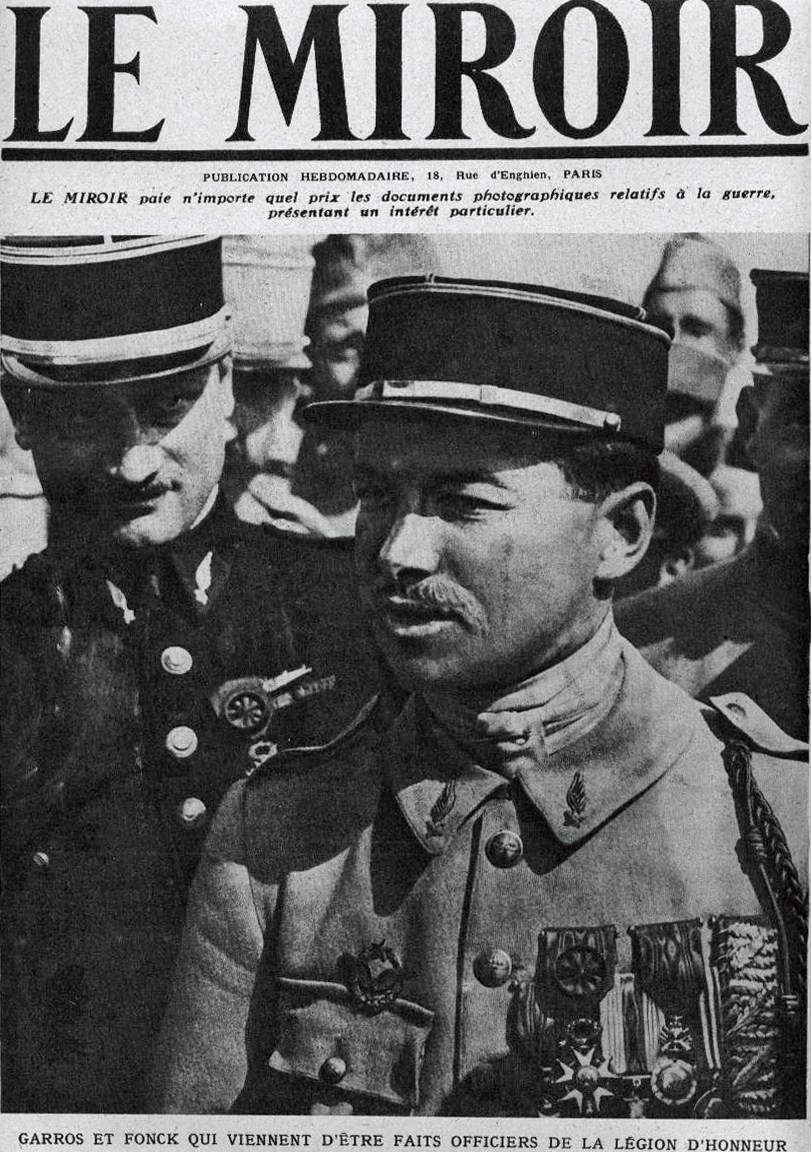 LE MIROIR

PUBLICATION HEBDOMADAIRE, 18, Rue d'Enghien, PARIS

LE MIROIR paie n'importe quel prix les documents photographiques relatifs à la guerre, présentant un intérêt particulier.

GARROS ET FONCK QUI VIENNENT D'ÊTRE FAITS OFFICIERS DE LA LÉGION D'HONNEUR